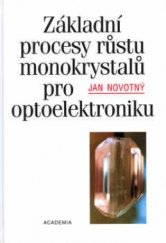 Základní procesy růstu monokrystalů pro optoelektroniku

JAN NOVOTNÝ

ACADEMIA